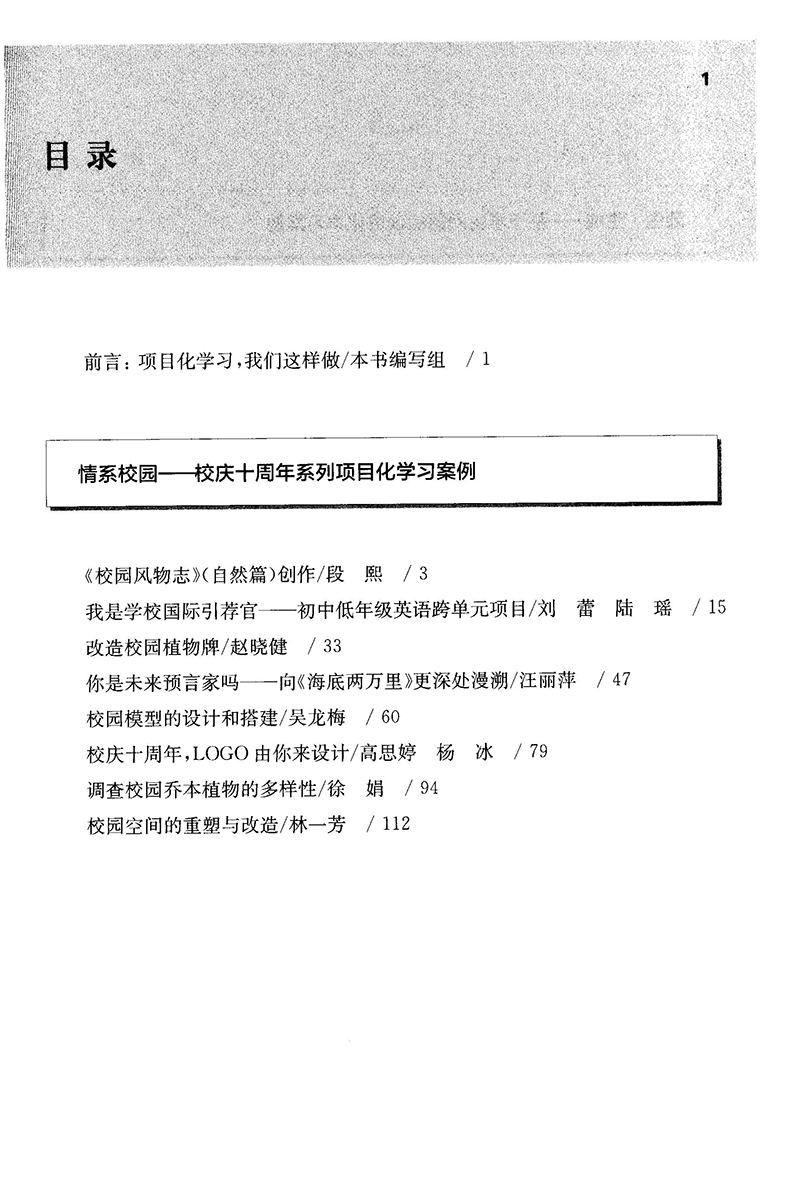 1

目录

前言：项目化学习，我们这样做/本书编写组 / 1

情系校园——校庆十周年系列项目化学习案例

《校园风物志》(自然篇)创作/段 熙 / 3
我是学校国际引荐官——初中低年级英语跨单元项目/刘 蕾 陆 瑶 / 15
改造校园植物牌/赵晓健 / 33
你是未来预言家吗——向《海底两万里》更深处漫溯/汪丽萍 / 47
校园模型的设计和搭建/吴龙梅 / 60
校庆十周年，LOGO由你来设计/高思婷 杨 冰 / 79
调查校园乔本植物的多样性/徐 娟 / 94
校园空间的重塑与改造/林一芳 / 112